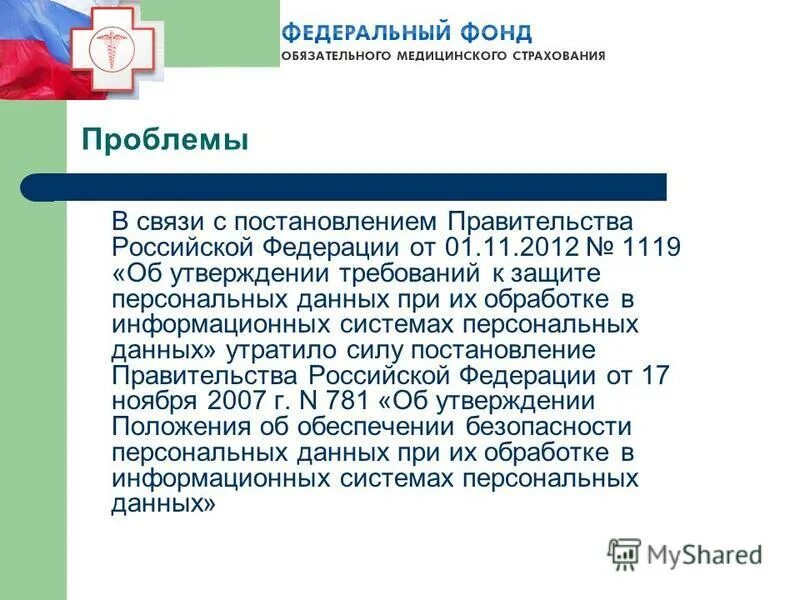 ФЕДЕРАЛЬНЫЙ ФОНД
ОБЯЗАТЕЛЬНОГО МЕДИЦИНСКОГО СТРАХОВАНИЯ

Проблемы

В связи с постановлением Правительства Российской Федерации от 01.11.2012 № 1119 «Об утверждении требований к защите персональных данных при их обработке в информационных системах персональных данных» утратило силу постановление Правительства Российской Федерации от 17 ноября 2007 г. N 781 «Об утверждении Положения об обеспечении безопасности персональных данных при их обработке в информационных системах персональных данных»

MyShared